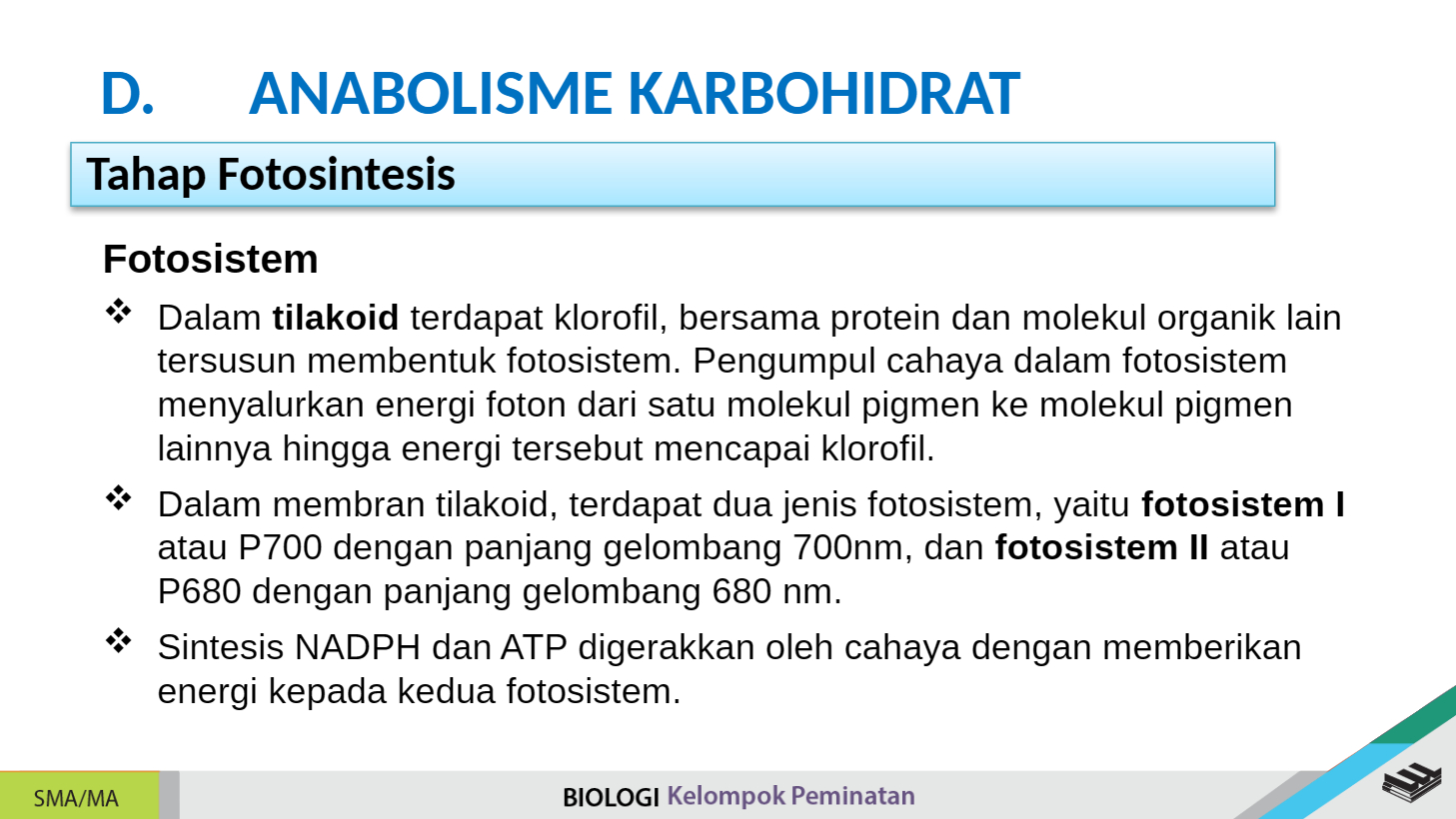 D. ANABOLISME KARBOHIDRAT

Tahap Fotosintesis

Fotosistem

❖ Dalam tilakoid terdapat klorofil, bersama protein dan molekul organik lain tersusun membentuk fotosistem. Pengumpul cahaya dalam fotosistem menyalurkan energi foton dari satu molekul pigmen ke molekul pigmen lainnya hingga energi tersebut mencapai klorofil.

❖ Dalam membran tilakoid, terdapat dua jenis fotosistem, yaitu fotosistem I atau P700 dengan panjang gelombang 700nm, dan fotosistem II atau P680 dengan panjang gelombang 680 nm.

❖ Sintesis NADPH dan ATP digerakkan oleh cahaya dengan memberikan energi kepada kedua fotosistem.

SMA/MA

BIOLOGI Kelompok Peminatan